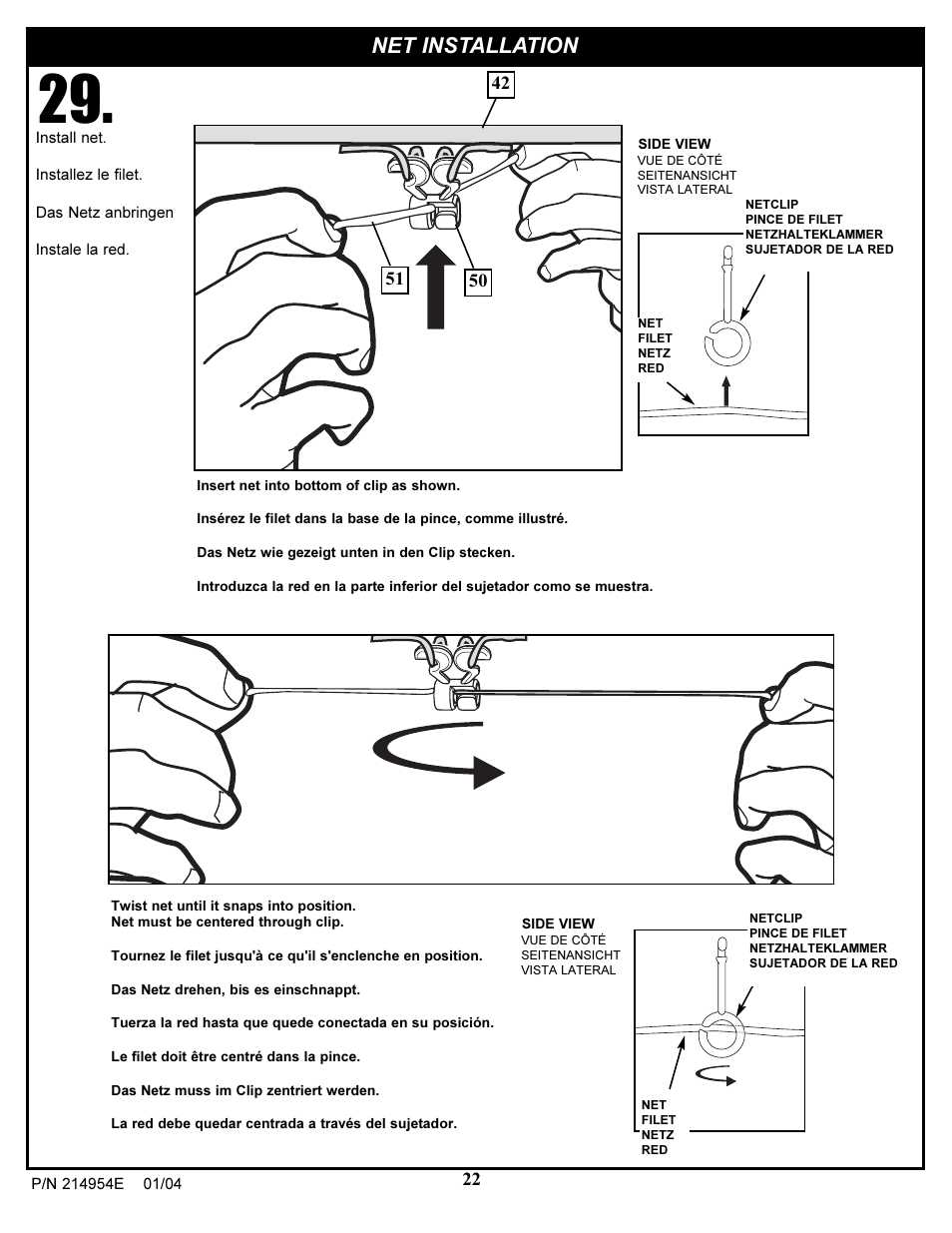 NET INSTALLATION

29.

Install net.

Installez le filet.

Das Netz anbringen

Instale la red.

42

51

50

SIDE VIEW
VUE DE CÔTÉ
SEITENANSICHT
VISTA LATERAL

NETCLIP
PINCE DE FILET
NETZHALTEKLAMMER
SUJETADOR DE LA RED

NET
FILET
NETZ
RED

Insert net into bottom of clip as shown.

Insérez le filet dans la base de la pince, comme illustré.

Das Netz wie gezeigt unten in den Clip stecken.

Introduzca la red en la parte inferior del sujetador como se muestra.

Twist net until it snaps into position.
Net must be centered through clip.

Tournez le filet jusqu'à ce qu'il s'enclenche en position.

Das Netz drehen, bis es einschnappt.

Tuerza la red hasta que quede conectada en su posición.

Le filet doit être centré dans la pince.

Das Netz muss im Clip zentriert werden.

La red debe quedar centrada a través del sujetador.

SIDE VIEW
VUE DE CÔTÉ
SEITENANSICHT
VISTA LATERAL

NETCLIP
PINCE DE FILET
NETZHALTEKLAMMER
SUJETADOR DE LA RED

NET
FILET
NETZ
RED

P/N 214954E 01/04

22